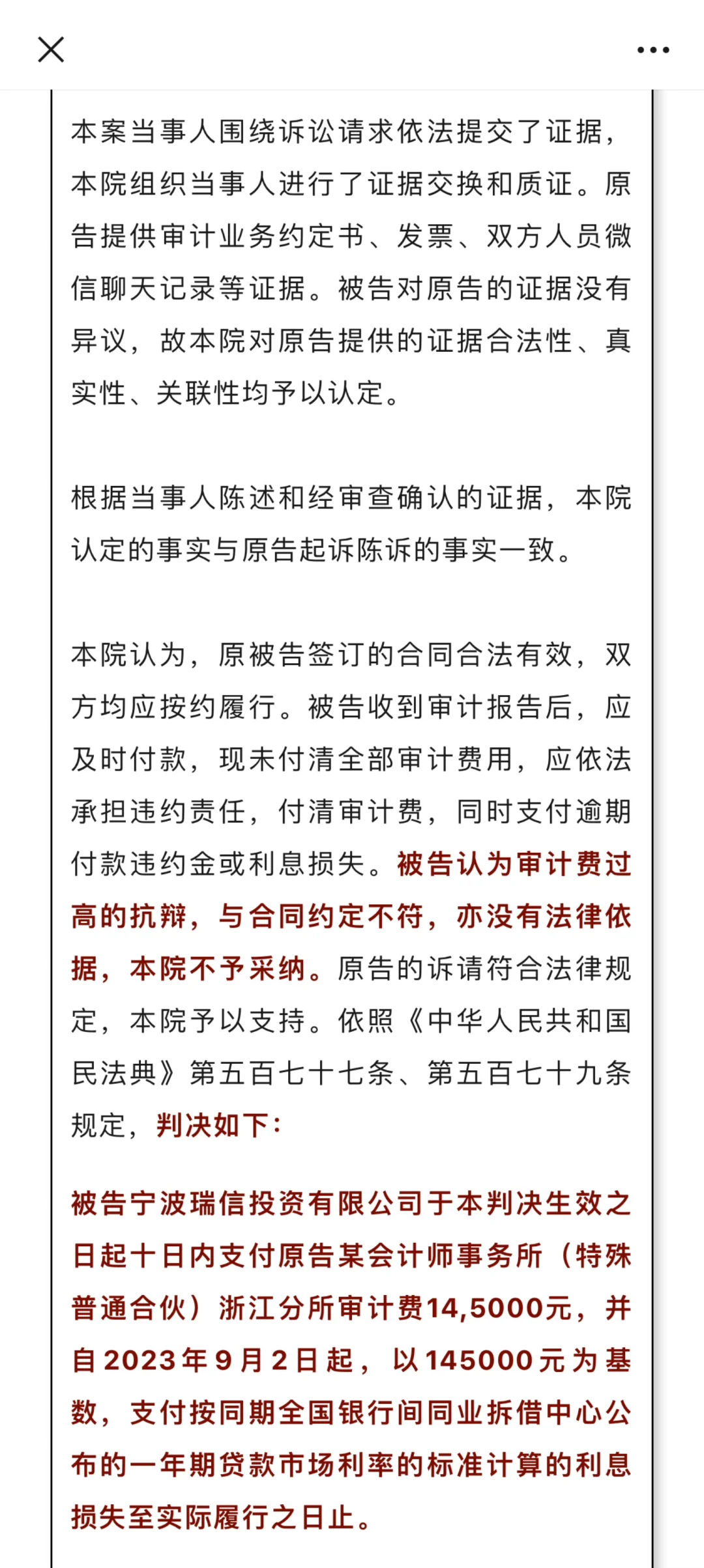 本案当事人围绕诉讼请求依法提交了证据，本院组织当事人进行了证据交换和质证。原告提供审计业务约定书、发票、双方人员微信聊天记录等证据。被告对原告的证据没有异议，故本院对原告提供的证据合法性、真实性、关联性均予以认定。

根据当事人陈述和经审查确认的证据，本院认定的事实与原告起诉陈诉的事实一致。

本院认为，原被告签订的合同合法有效，双方均应按约履行。被告收到审计报告后，应及时付款，现未付清全部审计费用，应依法承担违约责任，付清审计费，同时支付逾期付款违约金或利息损失。被告认为审计费过高的抗辩，与合同约定不符，亦没有法律依据，本院不予采纳。原告的诉请符合法律规定，本院予以支持。依照《中华人民共和国民法典》第五百七十七条、第五百七十九条规定，判决如下：

被告宁波瑞信投资有限公司于本判决生效之日起十日内支付原告某会计师事务所（特殊普通合伙）浙江分所审计费14,5000元，并自2023年9月2日起，以145000元为基数，支付按同期全国银行间同业拆借中心公布的一年期贷款市场利率的标准计算的利息损失至实际履行之日止。